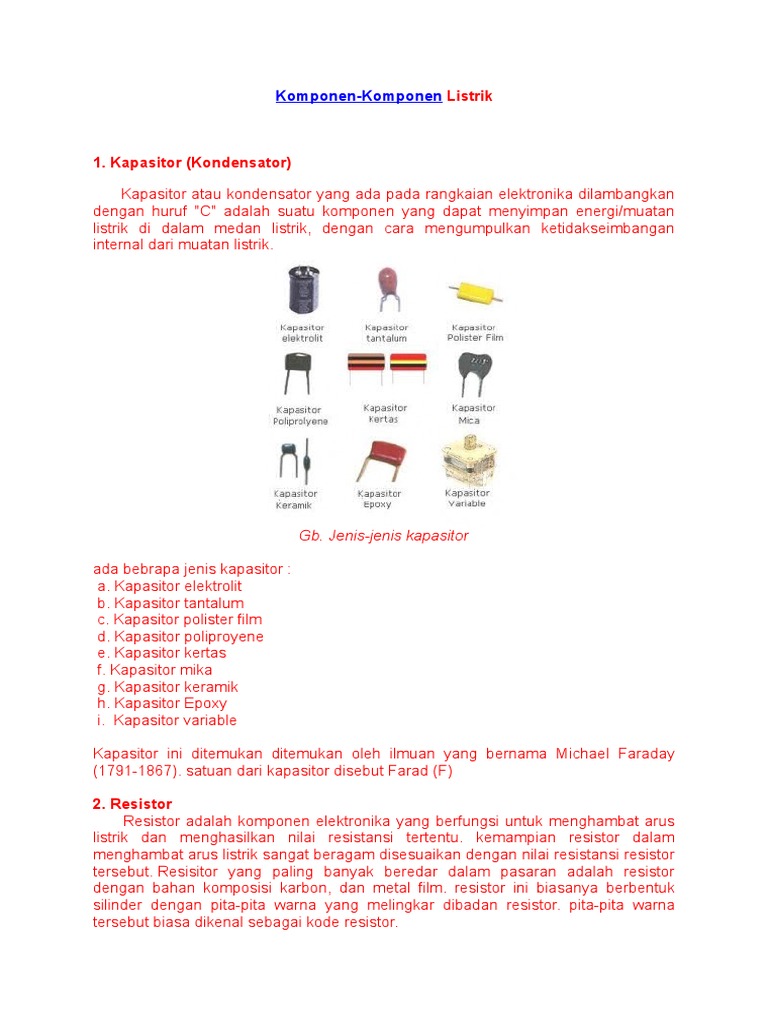 Komponen-Komponen Listrik

1. Kapasitor (Kondensator)

Kapasitor atau kondensator yang ada pada rangkaian elektronika dilambangkan dengan huruf "C" adalah suatu komponen yang dapat menyimpan energi/muatan listrik di dalam medan listrik, dengan cara mengumpulkan ketidakseimbangan internal dari muatan listrik.

Kapasitor elektrolit
Kapasitor tantalum
Kapasitor Polister Film
Kapasitor Poliprolyene
Kapasitor Kertas
Kapasitor Mica
Kapasitor Keramik
Kapasitor Epoxy
Kapasitor Variable

Gb. Jenis-jenis kapasitor

ada bebrapa jenis kapasitor :
a. Kapasitor elektrolit
b. Kapasitor tantalum
c. Kapasitor polister film
d. Kapasitor poliproyene
e. Kapasitor kertas
f. Kapasitor mika
g. Kapasitor keramik
h. Kapasitor Epoxy
i. Kapasitor variable

Kapasitor ini ditemukan ditemukan oleh ilmuan yang bernama Michael Faraday (1791-1867). satuan dari kapasitor disebut Farad (F)

2. Resistor
Resistor adalah komponen elektronika yang berfungsi untuk menghambat arus listrik dan menghasilkan nilai resistansi tertentu. kemampian resistor dalam menghambat arus listrik sangat beragam disesuaikan dengan nilai resistansi resistor tersebut. Resisitor yang paling banyak beredar dalam pasaran adalah resistor dengan bahan komposisi karbon, dan metal film. resistor ini biasanya berbentuk silinder dengan pita-pita warna yang melingkar dibadan resistor. pita-pita warna tersebut biasa dikenal sebagai kode resistor.